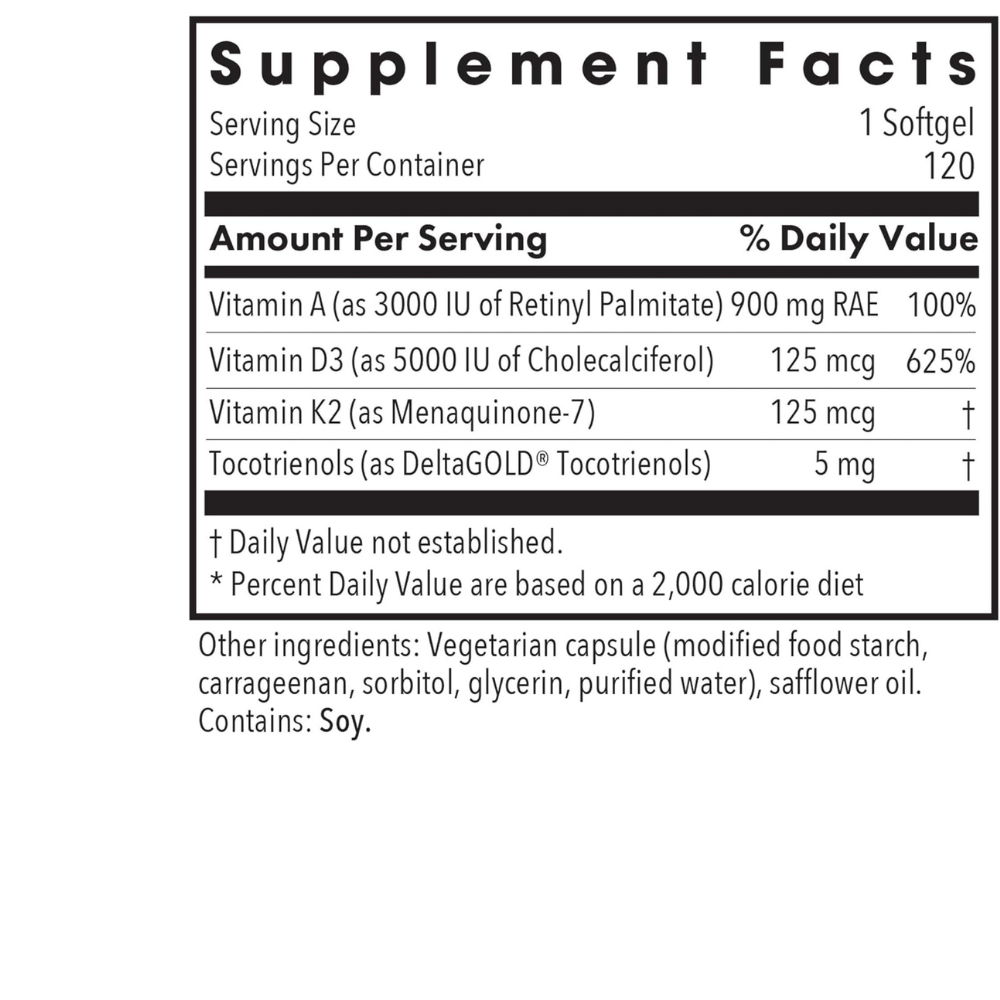 Supplement Facts

Serving Size 1 Softgel
Servings Per Container 120

| Amount Per Serving | | % Daily Value |
|---|---|---|
| Vitamin A (as 3000 IU of Retinyl Palmitate) | 900 mg RAE | 100% |
| Vitamin D3 (as 5000 IU of Cholecalciferol) | 125 mcg | 625% |
| Vitamin K2 (as Menaquinone-7) | 125 mcg | † |
| Tocotrienols (as DeltaGOLD® Tocotrienols) | 5 mg | † |

† Daily Value not established.
* Percent Daily Value are based on a 2,000 calorie diet

Other ingredients: Vegetarian capsule (modified food starch, carrageenan, sorbitol, glycerin, purified water), safflower oil. Contains: Soy.